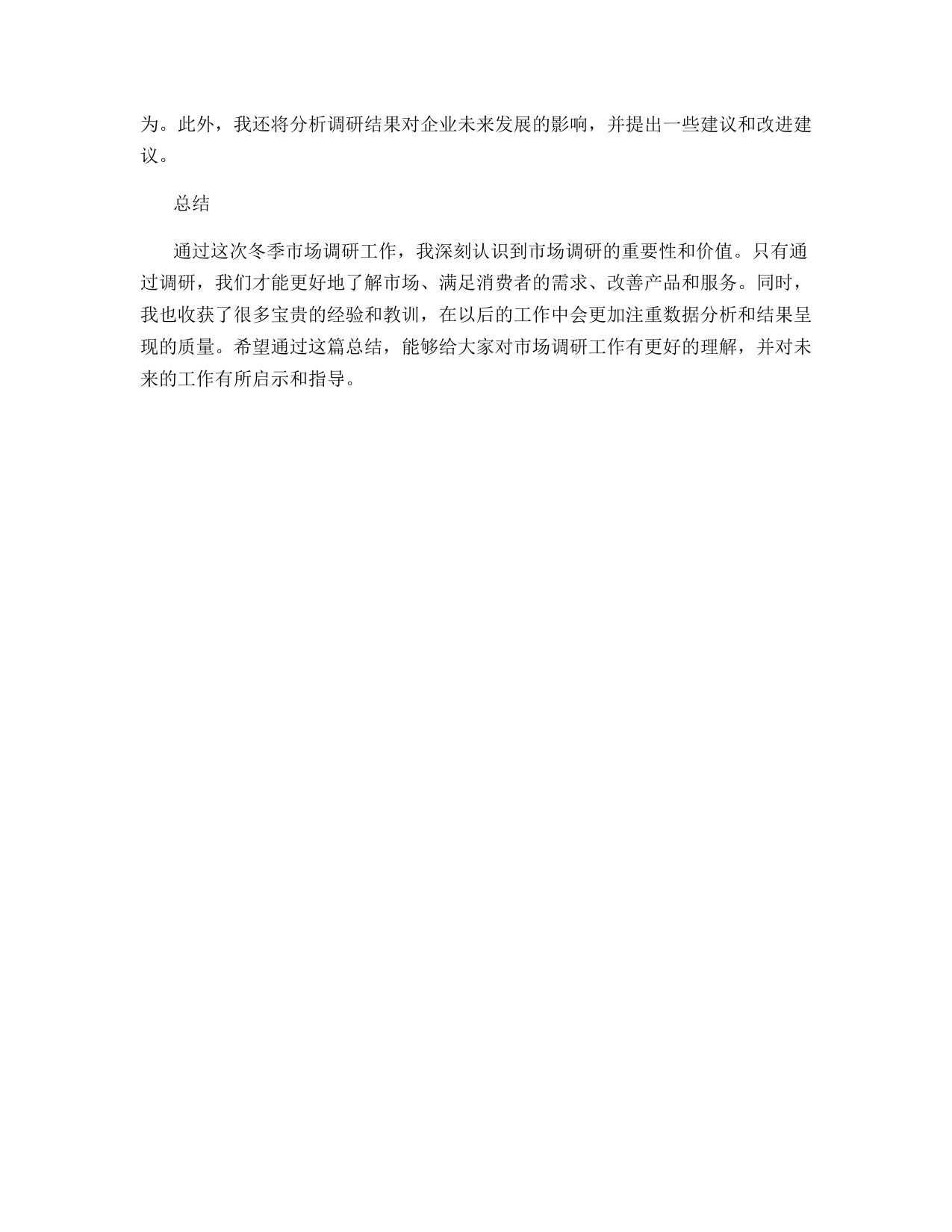 为。此外，我还将分析调研结果对企业未来发展的影响，并提出一些建议和改进建议。

总结

通过这次冬季市场调研工作，我深刻认识到市场调研的重要性和价值。只有通过调研，我们才能更好地了解市场、满足消费者的需求、改善产品和服务。同时，我也收获了很多宝贵的经验和教训，在以后的工作中会更加注重数据分析和结果呈现的质量。希望通过这篇总结，能够给大家对市场调研工作有更好的理解，并对未来的工作有所启示和指导。